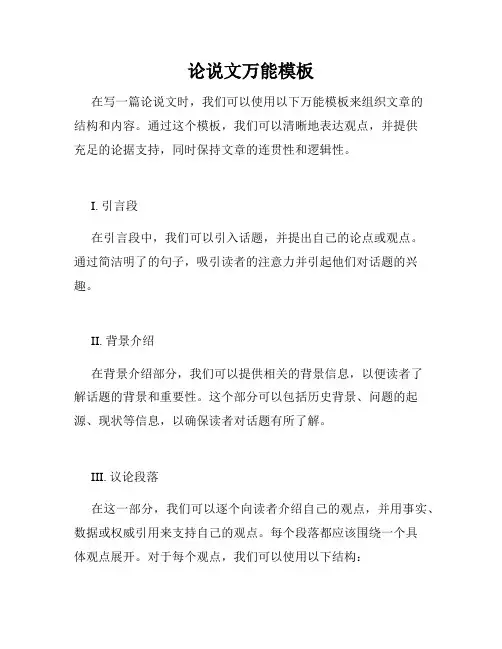 论说文万能模板

在写一篇论说文时，我们可以使用以下万能模板来组织文章的结构和内容。通过这个模板，我们可以清晰地表达观点，并提供充足的论据支持，同时保持文章的连贯性和逻辑性。

I. 引言段

在引言段中，我们可以引入话题，并提出自己的论点或观点。通过简洁明了的句子，吸引读者的注意力并引起他们对话题的兴趣。

II. 背景介绍

在背景介绍部分，我们可以提供相关的背景信息，以便读者了解话题的背景和重要性。这个部分可以包括历史背景、问题的起源、现状等信息，以确保读者对话题有所了解。

III. 议论段落

在这一部分，我们可以逐个向读者介绍自己的观点，并用事实、数据或权威引用来支持自己的观点。每个段落都应该围绕一个具体观点展开。对于每个观点，我们可以使用以下结构：